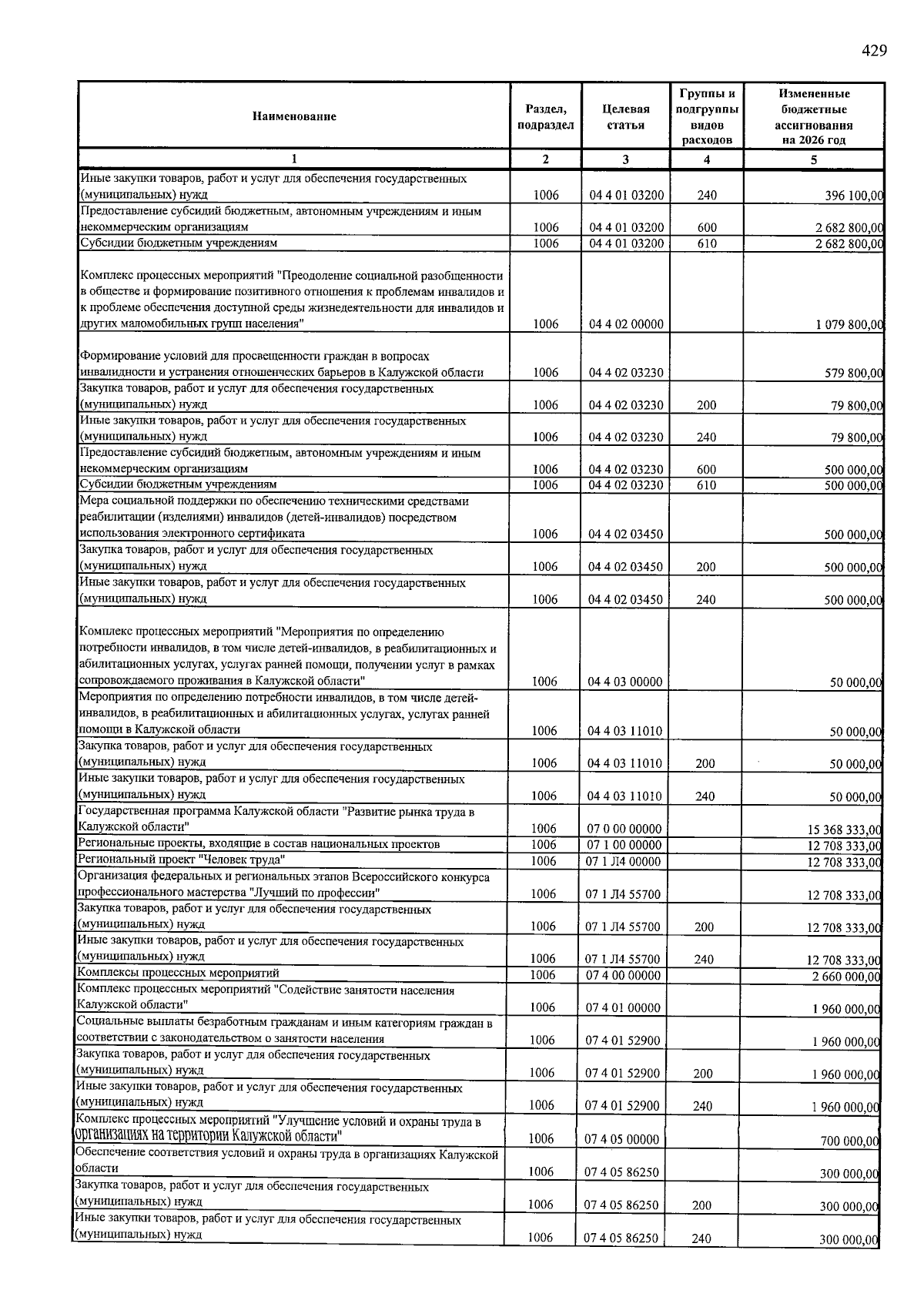 429

| Наименование | Раздел, подраздел | Целевая статья | Группы и подгруппы видов расходов | Измененные бюджетные ассигнования на 2026 год |
|---|---|---|---|---|
| 1 | 2 | 3 | 4 | 5 |
| Иные закупки товаров, работ и услуг для обеспечения государственных (муниципальных) нужд | 1006 | 04 4 01 03200 | 240 | 396 100,00 |
| Предоставление субсидий бюджетным, автономным учреждениям и иным некоммерческим организациям | 1006 | 04 4 01 03200 | 600 | 2 682 800,00 |
| Субсидии бюджетным учреждениям | 1006 | 04 4 01 03200 | 610 | 2 682 800,00 |
| Комплекс процессных мероприятий "Преодоление социальной разобщенности в обществе и формирование позитивного отношения к проблемам инвалидов и к проблеме обеспечения доступной среды жизнедеятельности для инвалидов и других маломобильных групп населения" | 1006 | 04 4 02 00000 | | 1 079 800,00 |
| Формирование условий для просвещенности граждан в вопросах инвалидности и устранения отношенческих барьеров в Калужской области | 1006 | 04 4 02 03230 | | 579 800,00 |
| Закупка товаров, работ и услуг для обеспечения государственных (муниципальных) нужд | 1006 | 04 4 02 03230 | 200 | 79 800,00 |
| Иные закупки товаров, работ и услуг для обеспечения государственных (муниципальных) нужд | 1006 | 04 4 02 03230 | 240 | 79 800,00 |
| Предоставление субсидий бюджетным, автономным учреждениям и иным некоммерческим организациям | 1006 | 04 4 02 03230 | 600 | 500 000,00 |
| Субсидии бюджетным учреждениям | 1006 | 04 4 02 03230 | 610 | 500 000,00 |
| Мера социальной поддержки по обеспечению техническими средствами реабилитации (изделиями) инвалидов (детей-инвалидов) посредством использования электронного сертификата | 1006 | 04 4 02 03450 | | 500 000,00 |
| Закупка товаров, работ и услуг для обеспечения государственных (муниципальных) нужд | 1006 | 04 4 02 03450 | 200 | 500 000,00 |
| Иные закупки товаров, работ и услуг для обеспечения государственных (муниципальных) нужд | 1006 | 04 4 02 03450 | 240 | 500 000,00 |
| Комплекс процессных мероприятий "Мероприятия по определению потребности инвалидов, в том числе детей-инвалидов, в реабилитационных и абилитационных услугах, услугах ранней помощи, получении услуг в рамках сопровождаемого проживания в Калужской области" | 1006 | 04 4 03 00000 | | 50 000,00 |
| Мероприятия по определению потребности инвалидов, в том числе детей-инвалидов, в реабилитационных и абилитационных услугах, услугах ранней помощи в Калужской области | 1006 | 04 4 03 11010 | | 50 000,00 |
| Закупка товаров, работ и услуг для обеспечения государственных (муниципальных) нужд | 1006 | 04 4 03 11010 | 200 | 50 000,00 |
| Иные закупки товаров, работ и услуг для обеспечения государственных (муниципальных) нужд | 1006 | 04 4 03 11010 | 240 | 50 000,00 |
| Государственная программа Калужской области "Развитие рынка труда в Калужской области" | 1006 | 07 0 00 00000 | | 15 368 333,00 |
| Региональные проекты, входящие в состав национальных проектов | 1006 | 07 1 00 00000 | | 12 708 333,00 |
| Региональный проект "Человек труда" | 1006 | 07 1 Л4 00000 | | 12 708 333,00 |
| Организация федеральных и региональных этапов Всероссийского конкурса профессионального мастерства "Лучший по профессии" | 1006 | 07 1 Л4 55700 | | 12 708 333,00 |
| Закупка товаров, работ и услуг для обеспечения государственных (муниципальных) нужд | 1006 | 07 1 Л4 55700 | 200 | 12 708 333,00 |
| Иные закупки товаров, работ и услуг для обеспечения государственных (муниципальных) нужд | 1006 | 07 1 Л4 55700 | 240 | 12 708 333,00 |
| Комплексы процессных мероприятий | 1006 | 07 4 00 00000 | | 2 660 000,00 |
| Комплекс процессных мероприятий "Содействие занятости населения Калужской области" | 1006 | 07 4 01 00000 | | 1 960 000,00 |
| Социальные выплаты безработным гражданам и иным категориям граждан в соответствии с законодательством о занятости населения | 1006 | 07 4 01 52900 | | 1 960 000,00 |
| Закупка товаров, работ и услуг для обеспечения государственных (муниципальных) нужд | 1006 | 07 4 01 52900 | 200 | 1 960 000,00 |
| Иные закупки товаров, работ и услуг для обеспечения государственных (муниципальных) нужд | 1006 | 07 4 01 52900 | 240 | 1 960 000,00 |
| Комплекс процессных мероприятий "Улучшение условий и охраны труда в организациях на территории Калужской области" | 1006 | 07 4 05 00000 | | 700 000,00 |
| Обеспечение соответствия условий и охраны труда в организациях Калужской области | 1006 | 07 4 05 86250 | | 300 000,00 |
| Закупка товаров, работ и услуг для обеспечения государственных (муниципальных) нужд | 1006 | 07 4 05 86250 | 200 | 300 000,00 |
| Иные закупки товаров, работ и услуг для обеспечения государственных (муниципальных) нужд | 1006 | 07 4 05 86250 | 240 | 300 000,00 |